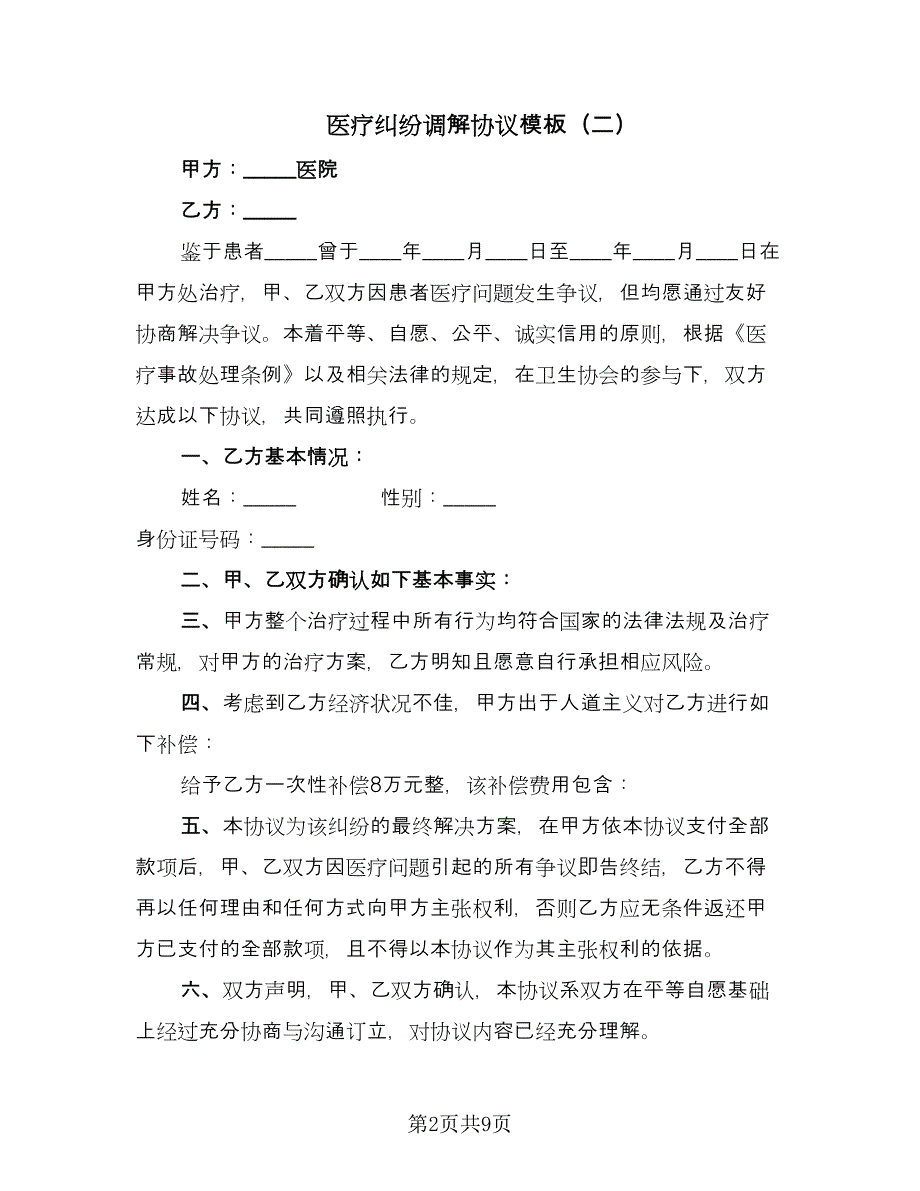 医疗纠纷调解协议模板（二）

甲方：_____医院

乙方：_____

鉴于患者_____曾于____年____月____日至____年____月____日在甲方处治疗，甲、乙双方因患者医疗问题发生争议，但均愿通过友好协商解决争议。本着平等、自愿、公平、诚实信用的原则，根据《医疗事故处理条例》以及相关法律的规定，在卫生协会的参与下，双方达成以下协议，共同遵照执行。

一、乙方基本情况：

姓名：_____ 性别：_____

身份证号码：_____

二、甲、乙双方确认如下基本事实：

三、甲方整个治疗过程中所有行为均符合国家的法律法规及治疗常规，对甲方的治疗方案，乙方明知且愿意自行承担相应风险。

四、考虑到乙方经济状况不佳，甲方出于人道主义对乙方进行如下补偿：

给予乙方一次性补偿8万元整，该补偿费用包含：

五、本协议为该纠纷的最终解决方案，在甲方依本协议支付全部款项后，甲、乙双方因医疗问题引起的所有争议即告终结，乙方不得再以任何理由和任何方式向甲方主张权利，否则乙方应无条件返还甲方已支付的全部款项，且不得以本协议作为其主张权利的依据。

六、双方声明，甲、乙双方确认，本协议系双方在平等自愿基础上经过充分协商与沟通订立，对协议内容已经充分理解。

第2页共9页